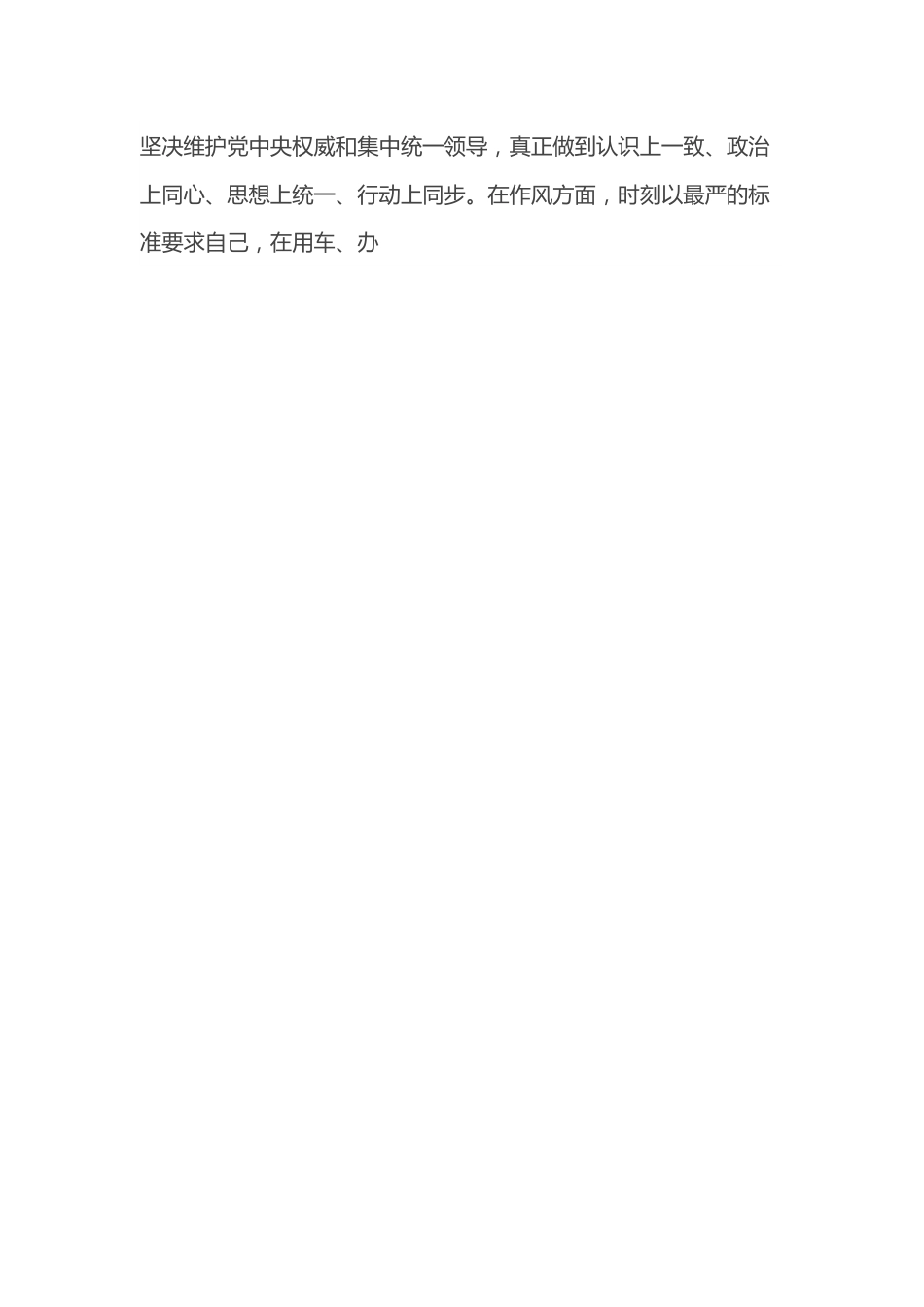 坚决维护党中央权威和集中统一领导，真正做到认识上一致、政治上同心、思想上统一、行动上同步。在作风方面，时刻以最严的标准要求自己，在用车、办